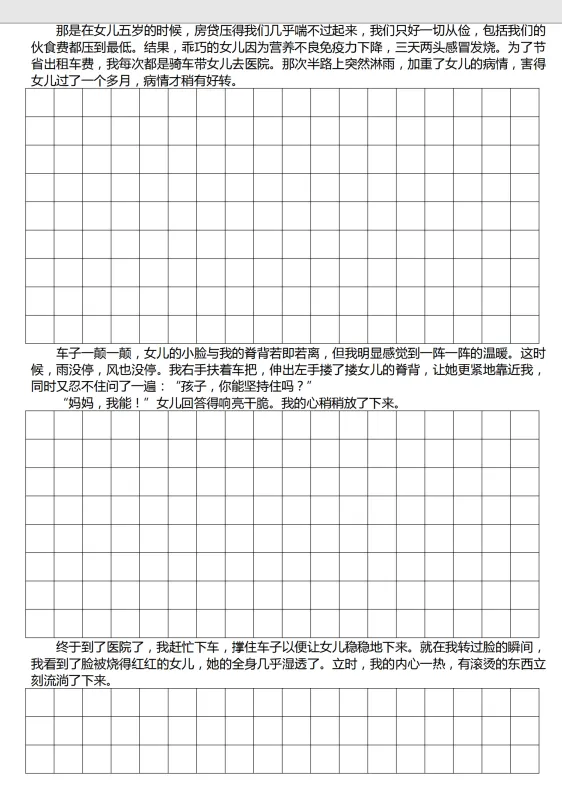 那是在女儿五岁的时候，房贷压得我们几乎喘不过起来，我们只好一切从俭，包括我们的伙食费都压到最低。结果，乖巧的女儿因为营养不良免疫力下降，三天两头感冒发烧。为了节省出租车费，我每次都是骑车带女儿去医院。那次半路上突然淋雨，加重了女儿的病情，害得女儿过了一个多月，病情才稍有好转。

车子一颠一颠，女儿的小脸与我的脊背若即若离，但我明显感觉到一阵一阵的温暖。这时候，雨没停，风也没停。我右手扶着车把，伸出左手搂了搂女儿的脊背，让她更紧地靠近我，同时又忍不住问了一遍："孩子，你能坚持住吗？"

"妈妈，我能！"女儿回答得响亮干脆。我的心稍稍放了下来。

终于到了医院了，我赶忙下车，撑住车子以便让女儿稳稳地下来。就在我转过脸的瞬间，我看到了脸被烧得红红的女儿，她的全身几乎湿透了。立时，我的内心一热，有滚烫的东西立刻流淌了下来。